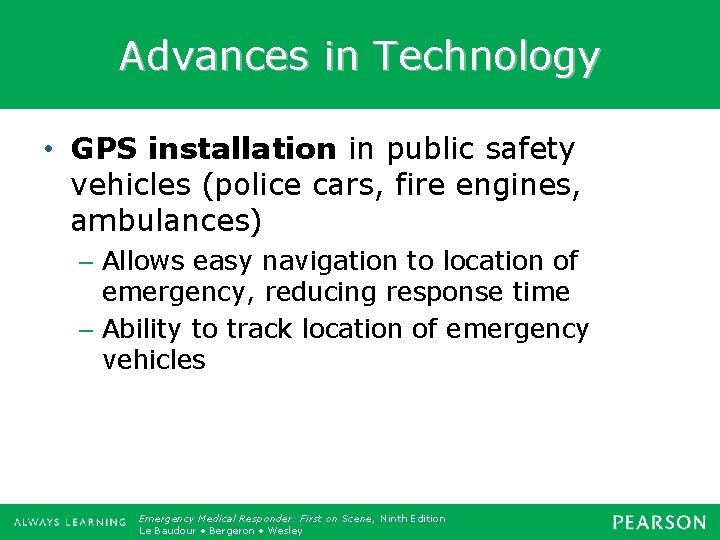 Advances in Technology

• GPS installation in public safety vehicles (police cars, fire engines, ambulances)
- Allows easy navigation to location of emergency, reducing response time
- Ability to track location of emergency vehicles

ALWAYS LEARNING

Emergency Medical Responder: First on Scene, Ninth Edition
Le Baudour • Bergeron • Wesley

PEARSON